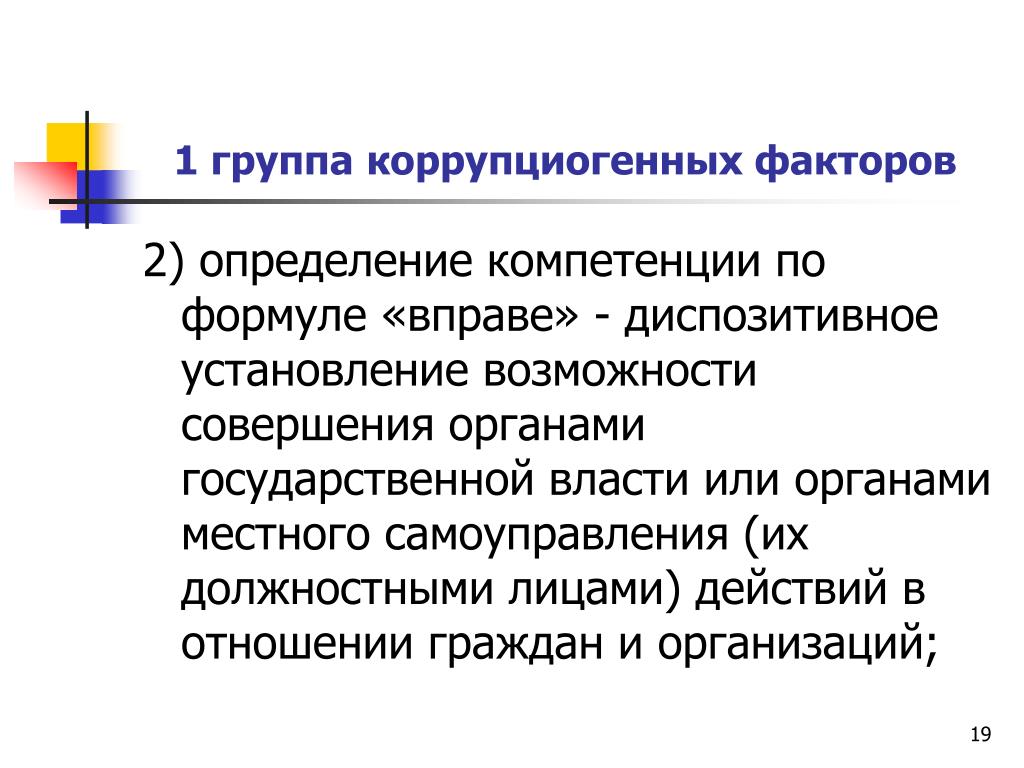 1 группа коррупциогенных факторов

2) определение компетенции по формуле «вправе» - диспозитивное установление возможности совершения органами государственной власти или органами местного самоуправления (их должностными лицами) действий в отношении граждан и организаций;

19